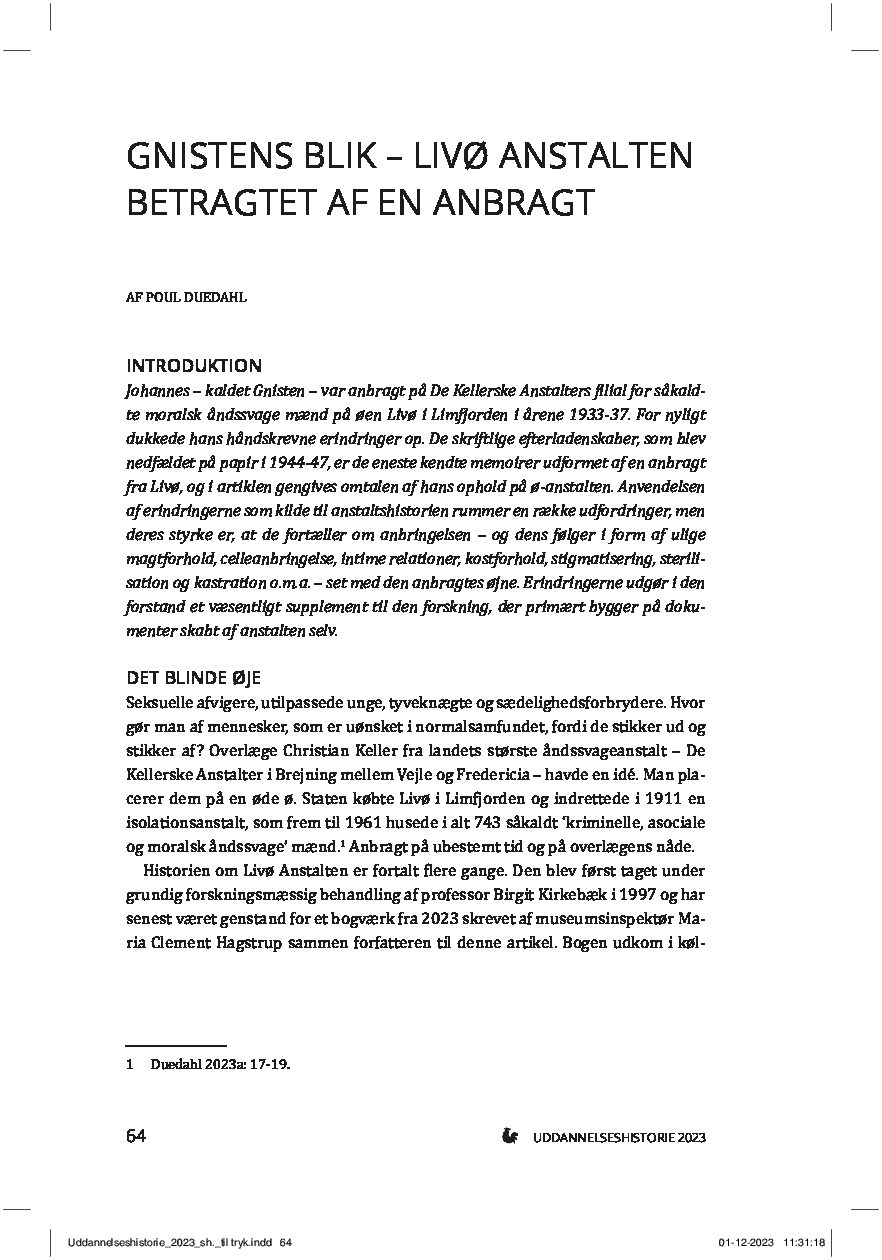 GNISTENS BLIK – LIVØ ANSTALTEN BETRAGTET AF EN ANBRAGT

AF POUL DUEDAHL

INTRODUKTION

Johannes – kaldet Gnisten – var anbragt på De Kellerske Anstalters filial for såkaldte moralsk åndssvage mænd på øen Livø i Limfjorden i årene 1933-37. For nyligt dukkede hans håndskrevne erindringer op. De skriftlige efterladenskaber, som blev nedfældet på papir i 1944-47, er de eneste kendte memoirer udformet af en anbragt fra Livø, og i artiklen gengives omtalen af hans ophold på ø-anstalten. Anvendelsen af erindringerne som kilde til anstaltshistorien rummer en række udfordringer, men deres styrke er, at de fortæller om anbringelsen – og dens følger i form af ulige magtforhold, celleanbringelse, intime relationer, kostforhold, stigmatisering, sterilisation og kastration o.m.a. – set med den anbragtes øjne. Erindringerne udgør i den forstand et væsentligt supplement til den forskning, der primært bygger på dokumenter skabt af anstalten selv.

DET BLINDE ØJE

Seksuelle afvigere, utilpassede unge, tyveknægte og sædelighedsforbrydere. Hvor gør man af mennesker, som er uønsket i normalsamfundet, fordi de stikker ud og stikker af? Overlæge Christian Keller fra landets største åndssvageanstalt – De Kellerske Anstalter i Brejning mellem Vejle og Fredericia – havde en idé. Man placerer dem på en øde ø. Staten købte Livø i Limfjorden og indrettede i 1911 en isolationsanstalt, som frem til 1961 husede i alt 743 såkaldt 'kriminelle, asociale og moralsk åndssvage' mænd.$^1$ Anbragt på ubestemt tid og på overlægens nåde.

Historien om Livø Anstalten er fortalt flere gange. Den blev først taget under grundig forskningsmæssig behandling af professor Birgit Kirkebæk i 1997 og har senest været genstand for et bogværk fra 2023 skrevet af museumsinspektør Maria Clement Hagstrup sammen forfatteren til denne artikel. Bogen udkom i køl-

1 Duedahl 2023a: 17-19.

64

UDDANNELSESHISTORIE 2023

Uddannelseshistorie_2023_sh._til tryk.indd 64

01-12-2023 11:31:18